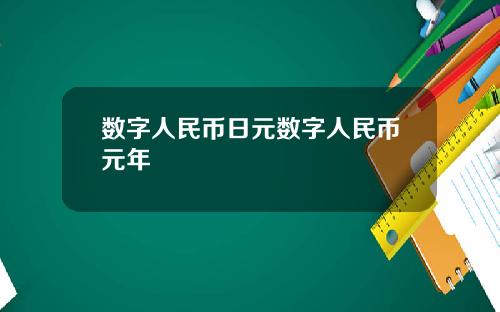 数字人民币日元数字人民币元年